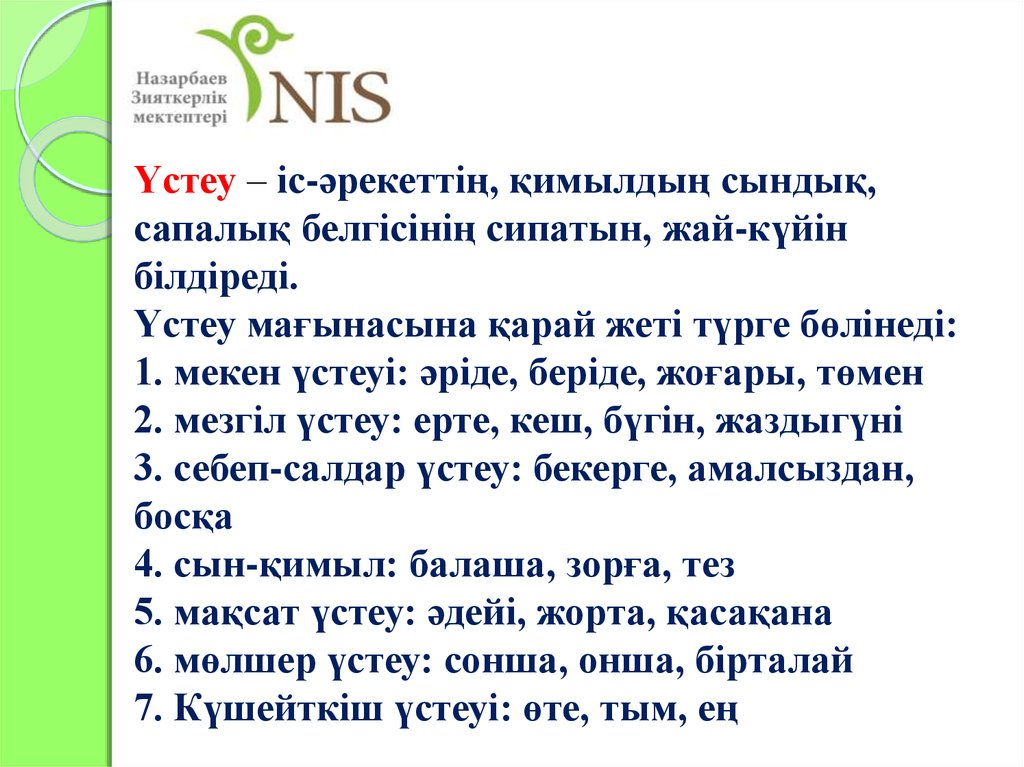 Назарбаев Зияткерлік мектептері
NIS

Үстеу – іс-әрекеттің, қимылдың сындық, сапалық белгісінің сипатын, жай-күйін білдіреді.
Үстеу мағынасына қарай жеті түрге бөлінеді:
1. мекен үстеуі: әріде, беріде, жоғары, төмен
2. мезгіл үстеу: ерте, кеш, бүгін, жаздыгүні
3. себеп-салдар үстеу: бекерге, амалсыздан, босқа
4. сын-қимыл: балаша, зорға, тез
5. мақсат үстеу: әдейі, жорта, қасақана
6. мөлшер үстеу: сонша, онша, бірталай
7. Күшейткіш үстеуі: өте, тым, ең